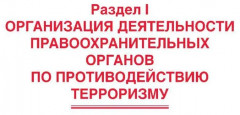 Раздел I
ОРГАНИЗАЦИЯ ДЕЯТЕЛЬНОСТИ ПРАВООХРАНИТЕЛЬНЫХ ОРГАНОВ ПО ПРОТИВОДЕЙСТВИЮ ТЕРРОРИЗМУ